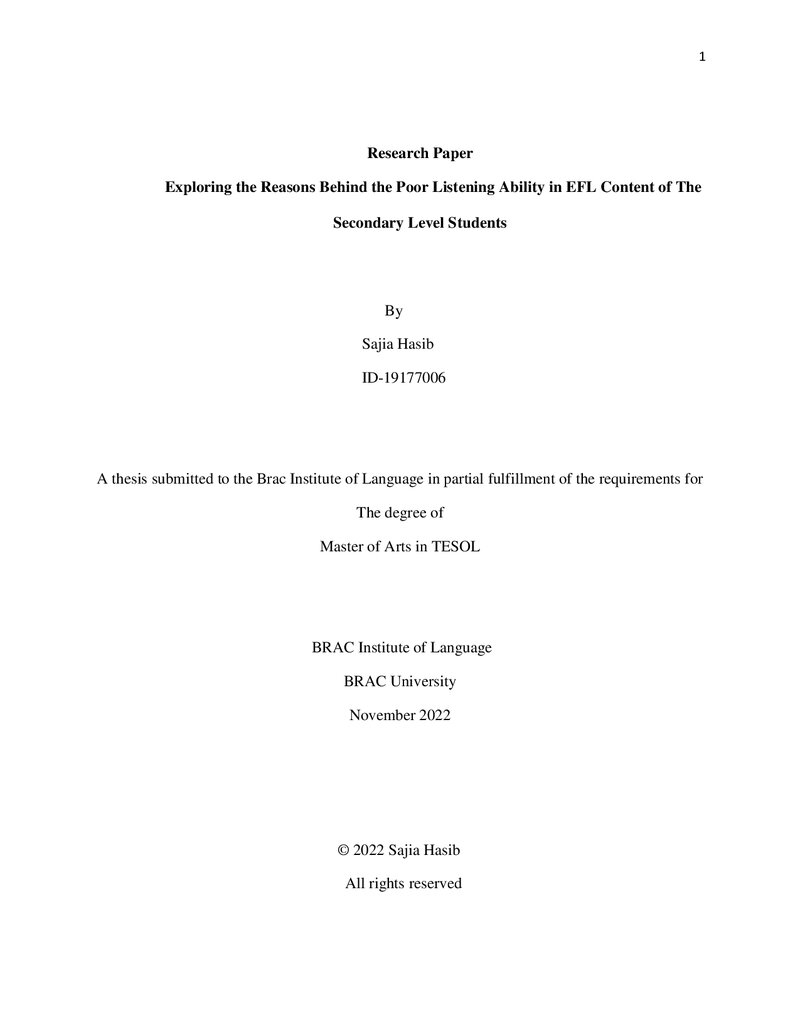 1

Research Paper

Exploring the Reasons Behind the Poor Listening Ability in EFL Content of The Secondary Level Students

By

Sajia Hasib

ID-19177006

A thesis submitted to the Brac Institute of Language in partial fulfillment of the requirements for The degree of

Master of Arts in TESOL

BRAC Institute of Language

BRAC University

November 2022

© 2022 Sajia Hasib

All rights reserved